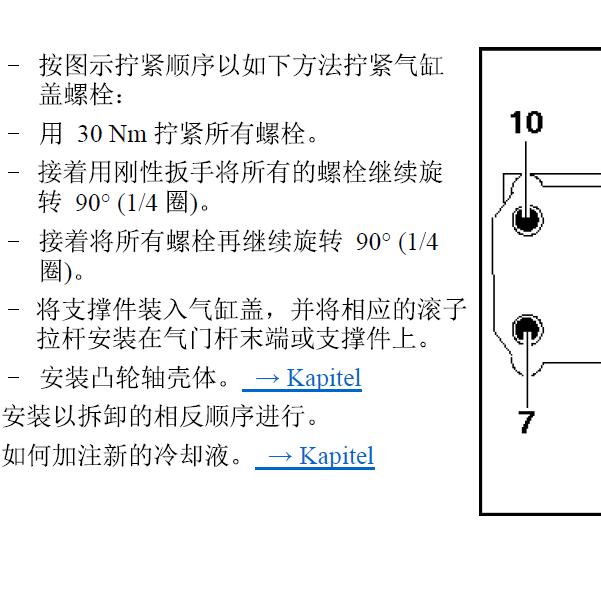 – 按图示拧紧顺序以如下方法拧紧气缸盖螺栓：

– 用 30 Nm 拧紧所有螺栓。

– 接着用刚性扳手将所有的螺栓继续旋转 90° (1/4 圈)。

– 接着将所有螺栓再继续旋转 90° (1/4 圈)。

– 将支撑件装入气缸盖，并将相应的滚子拉杆安装在气门杆末端或支撑件上。

– 安装凸轮轴壳体。 → Kapitel

安装以拆卸的相反顺序进行。

如何加注新的冷却液。 → Kapitel

10

7